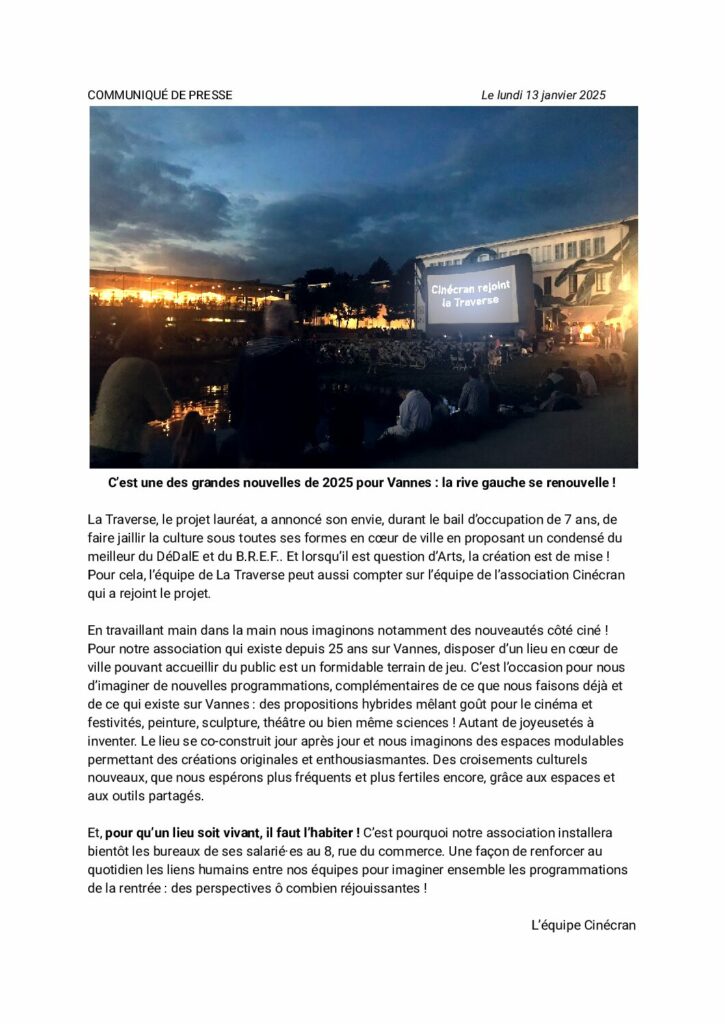 COMMUNIQUÉ DE PRESSE

Le lundi 13 janvier 2025

Cinécran rejoint la Traverse

C'est une des grandes nouvelles de 2025 pour Vannes : la rive gauche se renouvelle !

La Traverse, le projet lauréat, a annoncé son envie, durant le bail d'occupation de 7 ans, de faire jaillir la culture sous toutes ses formes en cœur de ville en proposant un condensé du meilleur du DéDalE et du B.R.E.F.. Et lorsqu'il est question d'Arts, la création est de mise ! Pour cela, l'équipe de La Traverse peut aussi compter sur l'équipe de l'association Cinécran qui a rejoint le projet.

En travaillant main dans la main nous imaginons notamment des nouveautés côté ciné ! Pour notre association qui existe depuis 25 ans sur Vannes, disposer d'un lieu en cœur de ville pouvant accueillir du public est un formidable terrain de jeu. C'est l'occasion pour nous d'imaginer de nouvelles programmations, complémentaires de ce que nous faisons déjà et de ce qui existe sur Vannes : des propositions hybrides mêlant goût pour le cinéma et festivités, peinture, sculpture, théâtre ou bien même sciences ! Autant de joyeusetés à inventer. Le lieu se co-construit jour après jour et nous imaginons des espaces modulables permettant des créations originales et enthousiasmantes. Des croisements culturels nouveaux, que nous espérons plus fréquents et plus fertiles encore, grâce aux espaces et aux outils partagés.

Et, pour qu'un lieu soit vivant, il faut l'habiter ! C'est pourquoi notre association installera bientôt les bureaux de ses salarié·es au 8, rue du commerce. Une façon de renforcer au quotidien les liens humains entre nos équipes pour imaginer ensemble les programmations de la rentrée : des perspectives ô combien réjouissantes !

L'équipe Cinécran